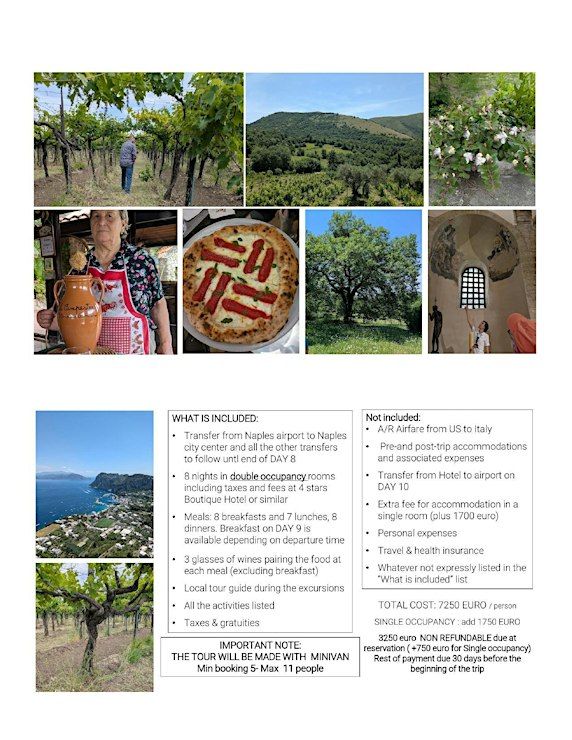 WHAT IS INCLUDED:

• Transfer from Naples airport to Naples city center and all the other transfers to follow untl end of DAY 8
• 8 nights in double occupancy rooms including taxes and fees at 4 stars Boutique Hotel or similar
• Meals: 8 breakfasts and 7 lunches, 8 dinners. Breakfast on DAY 9 is available depending on departure time
• 3 glasses of wines pairing the food at each meal (excluding breakfast)
• Local tour guide during the excursions
• All the activities listed
• Taxes & gratuities

IMPORTANT NOTE:
THE TOUR WILL BE MADE WITH MINIVAN
Min booking 5- Max 11 people

Not included:
• A/R Airfare from US to Italy
• Pre-and post-trip accommodations and associated expenses
• Transfer from Hotel to airport on DAY 10
• Extra fee for accommodation in a single room (plus 1700 euro)
• Personal expenses
• Travel & health insurance
• Whatever not expressly listed in the "What is included" list

TOTAL COST: 7250 EURO / person

SINGLE OCCUPANCY : add 1750 EURO

3250 euro NON REFUNDABLE due at reservation ( +750 euro for Single occupancy) Rest of payment due 30 days before the beginning of the trip